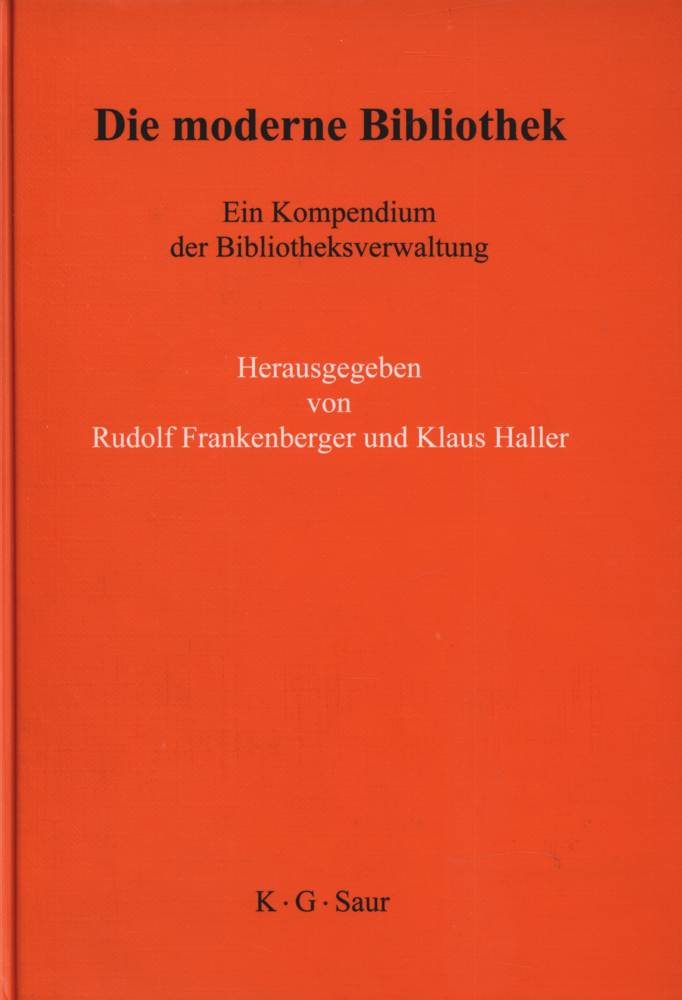 Die moderne Bibliothek

Ein Kompendium
der Bibliotheksverwaltung

Herausgegeben
von
Rudolf Frankenberger und Klaus Haller

K · G · Saur